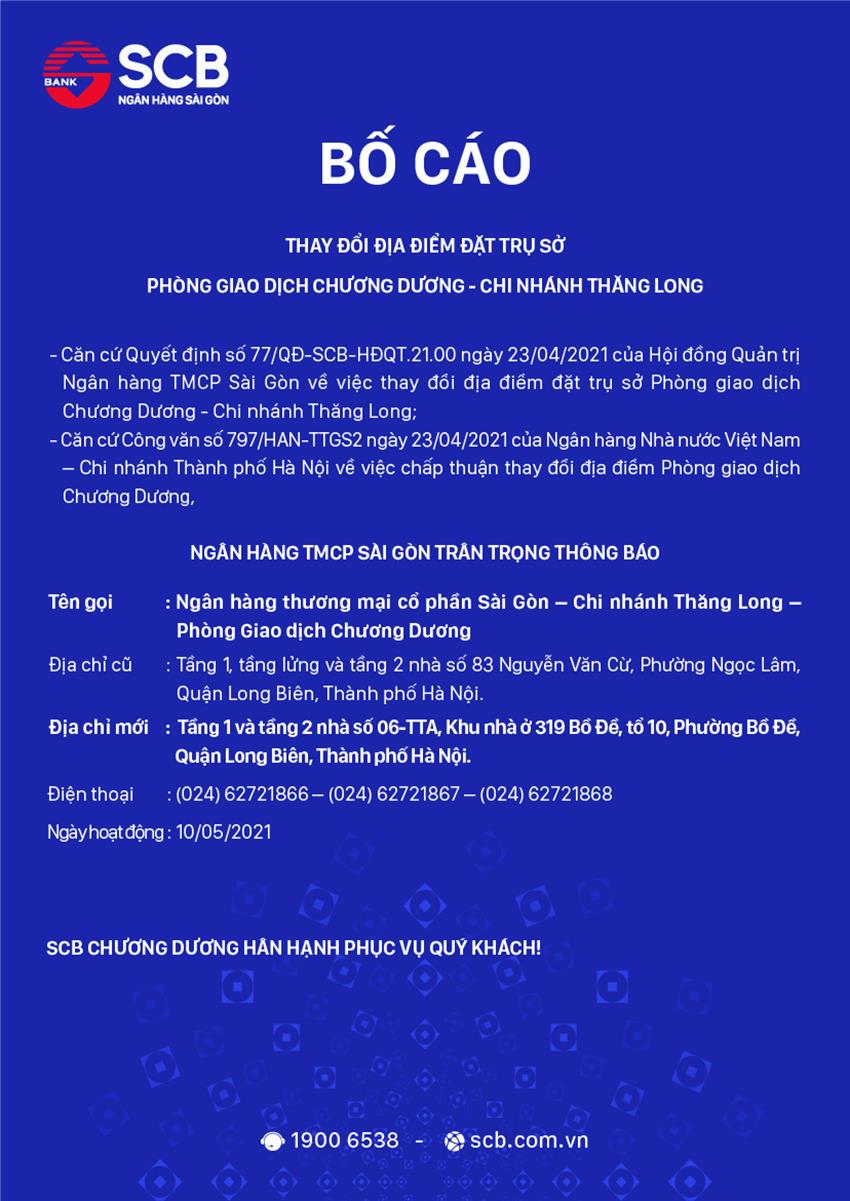 BANK SCB
NGÂN HÀNG SÀI GÒN

BỐ CÁO

THAY ĐỔI ĐỊA ĐIỂM ĐẶT TRỤ SỞ
PHÒNG GIAO DỊCH CHƯƠNG DƯƠNG - CHI NHÁNH THĂNG LONG

- Căn cứ Quyết định số 77/QĐ-SCB-HĐQT.21.00 ngày 23/04/2021 của Hội đồng Quản trị Ngân hàng TMCP Sài Gòn về việc thay đổi địa điểm đặt trụ sở Phòng giao dịch Chương Dương - Chi nhánh Thăng Long;
- Căn cứ Công văn số 797/HAN-TTGS2 ngày 23/04/2021 của Ngân hàng Nhà nước Việt Nam – Chi nhánh Thành phố Hà Nội về việc chấp thuận thay đổi địa điểm Phòng giao dịch Chương Dương,

NGÂN HÀNG TMCP SÀI GÒN TRÂN TRỌNG THÔNG BÁO

Tên gọi : Ngân hàng thương mại cổ phần Sài Gòn – Chi nhánh Thăng Long – Phòng Giao dịch Chương Dương
Địa chỉ cũ : Tầng 1, tầng lửng và tầng 2 nhà số 83 Nguyễn Văn Cừ, Phường Ngọc Lâm, Quận Long Biên, Thành phố Hà Nội.
Địa chỉ mới : Tầng 1 và tầng 2 nhà số 06-TTA, Khu nhà ở 319 Bồ Đề, tổ 10, Phường Bồ Đề, Quận Long Biên, Thành phố Hà Nội.
Điện thoại : (024) 62721866 – (024) 62721867 – (024) 62721868
Ngày hoạt động : 10/05/2021

SCB CHƯƠNG DƯƠNG HÂN HẠNH PHỤC VỤ QUÝ KHÁCH!

1900 6538 - scb.com.vn